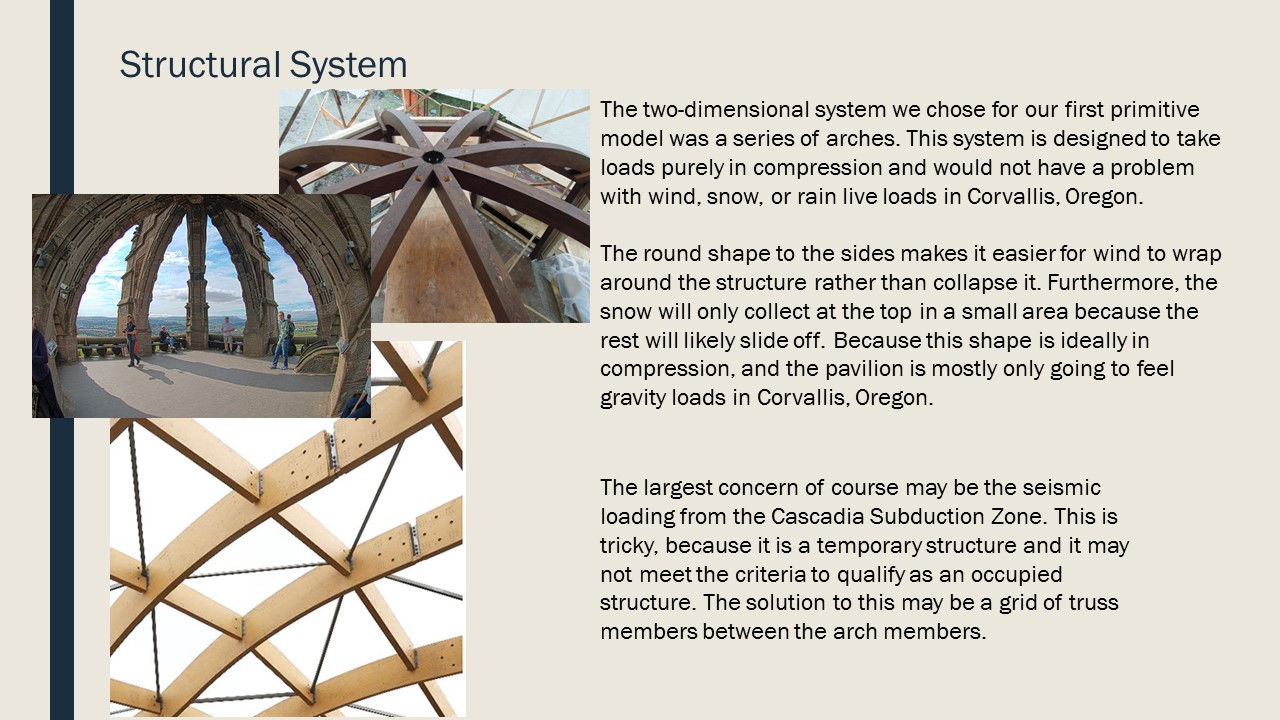 Structural System

The two-dimensional system we chose for our first primitive model was a series of arches. This system is designed to take loads purely in compression and would not have a problem with wind, snow, or rain live loads in Corvallis, Oregon.

The round shape to the sides makes it easier for wind to wrap around the structure rather than collapse it. Furthermore, the snow will only collect at the top in a small area because the rest will likely slide off. Because this shape is ideally in compression, and the pavilion is mostly only going to feel gravity loads in Corvallis, Oregon.

The largest concern of course may be the seismic loading from the Cascadia Subduction Zone. This is tricky, because it is a temporary structure and it may not meet the criteria to qualify as an occupied structure. The solution to this may be a grid of truss members between the arch members.